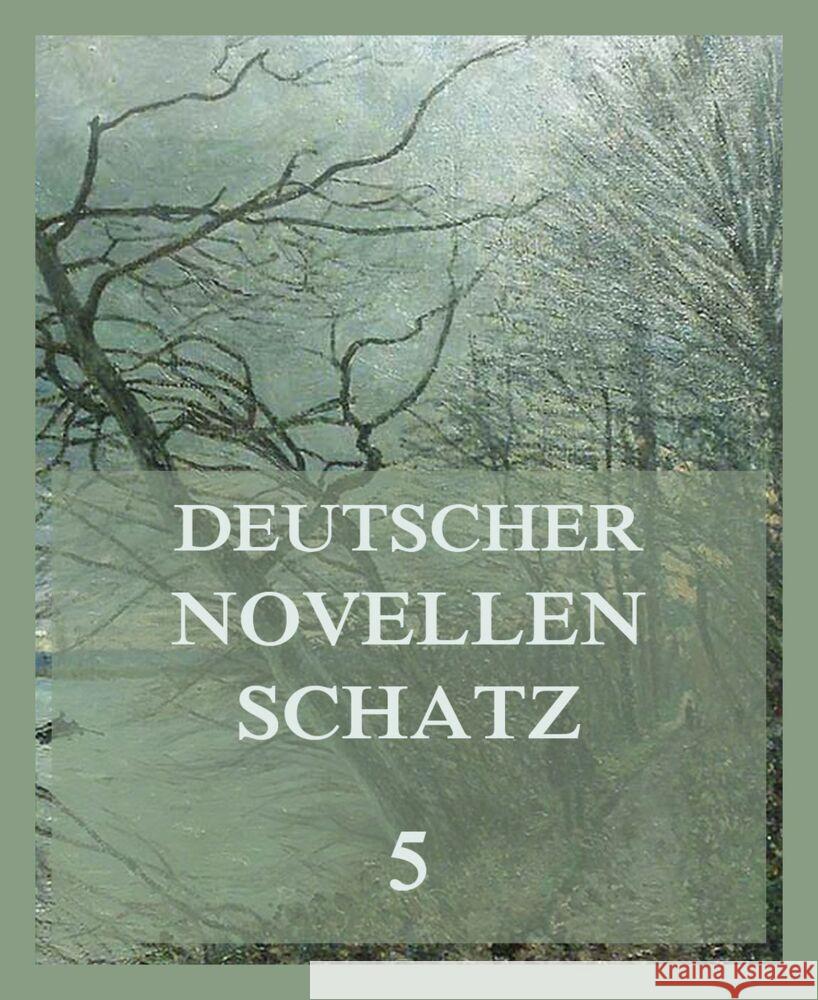 DEUTSCHER NOVELLEN SCHATZ

5